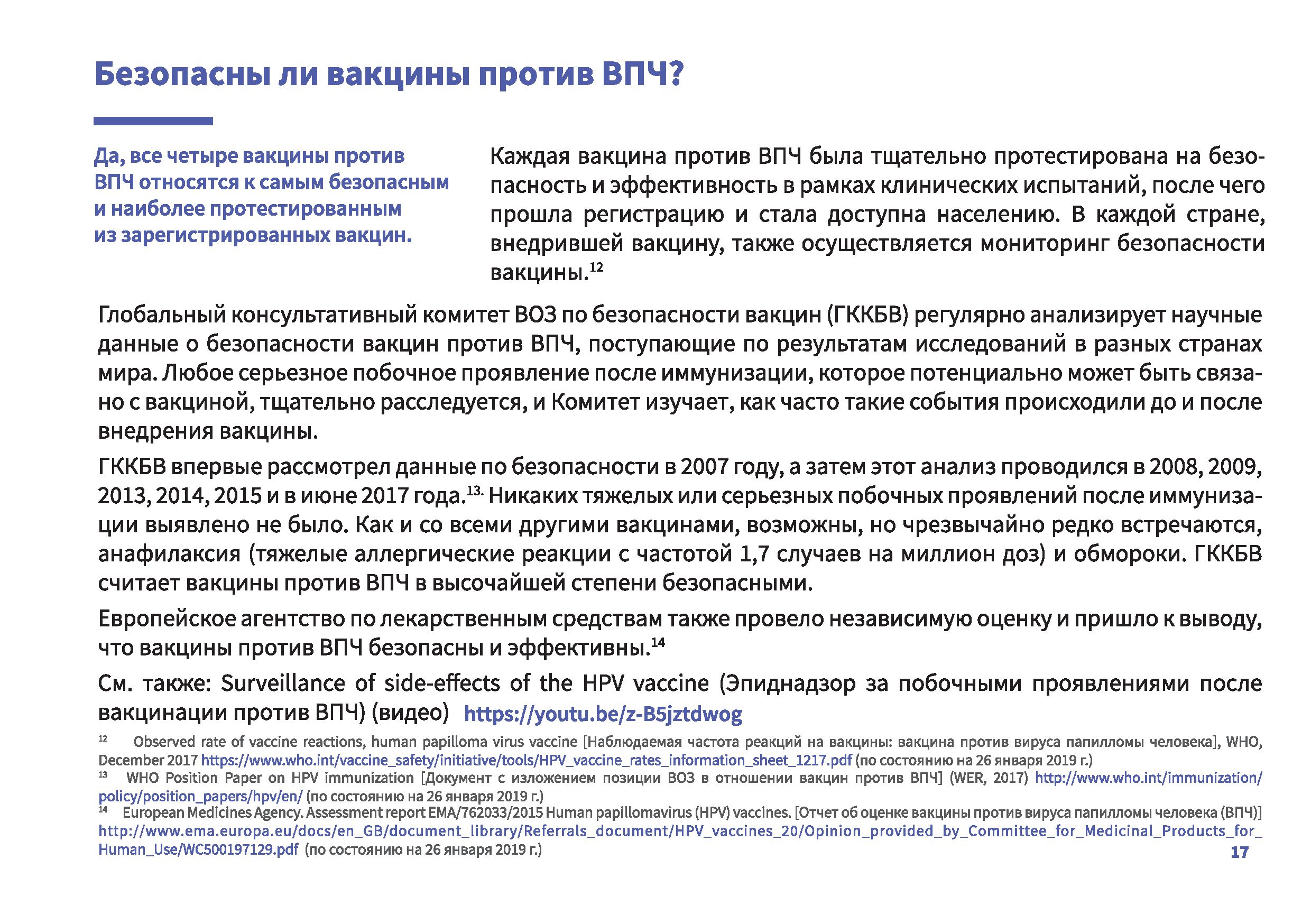 Безопасны ли вакцины против ВПЧ?

Да, все четыре вакцины против ВПЧ относятся к самым безопасным и наиболее протестированным из зарегистрированных вакцин.

Каждая вакцина против ВПЧ была тщательно протестирована на безопасность и эффективность в рамках клинических испытаний, после чего прошла регистрацию и стала доступна населению. В каждой стране, внедрившей вакцину, также осуществляется мониторинг безопасности вакцины.$^{12}$

Глобальный консультативный комитет ВОЗ по безопасности вакцин (ГККБВ) регулярно анализирует научные данные о безопасности вакцин против ВПЧ, поступающие по результатам исследований в разных странах мира. Любое серьезное побочное проявление после иммунизации, которое потенциально может быть связано с вакциной, тщательно расследуется, и Комитет изучает, как часто такие события происходили до и после внедрения вакцины.

ГККБВ впервые рассмотрел данные по безопасности в 2007 году, а затем этот анализ проводился в 2008, 2009, 2013, 2014, 2015 и в июне 2017 года.$^{13.}$ Никаких тяжелых или серьезных побочных проявлений после иммунизации выявлено не было. Как и со всеми другими вакцинами, возможны, но чрезвычайно редко встречаются, анафилаксия (тяжелые аллергические реакции с частотой 1,7 случаев на миллион доз) и обмороки. ГККБВ считает вакцины против ВПЧ в высочайшей степени безопасными.

Европейское агентство по лекарственным средствам также провело независимую оценку и пришло к выводу, что вакцины против ВПЧ безопасны и эффективны.$^{14}$

См. также: Surveillance of side-effects of the HPV vaccine (Эпиднадзор за побочными проявлениями после вакцинации против ВПЧ) (видео) https://youtu.be/z-B5jztdwog

$^{12}$ Observed rate of vaccine reactions, human papilloma virus vaccine [Наблюдаемая частота реакций на вакцины: вакцина против вируса папилломы человека], WHO, December 2017 https://www.who.int/vaccine_safety/initiative/tools/HPV_vaccine_rates_information_sheet_1217.pdf (по состоянию на 26 января 2019 г.)
$^{13}$ WHO Position Paper on HPV immunization [Документ с изложением позиции ВОЗ в отношении вакцин против ВПЧ] (WER, 2017) http://www.who.int/immunization/policy/position_papers/hpv/en/ (по состоянию на 26 января 2019 г.)
$^{14}$ European Medicines Agency. Assessment report EMA/762033/2015 Human papillomavirus (HPV) vaccines. [Отчет об оценке вакцины против вируса папилломы человека (ВПЧ)] http://www.ema.europa.eu/docs/en_GB/document_library/Referrals_document/HPV_vaccines_20/Opinion_provided_by_Committee_for_Medicinal_Products_for_Human_Use/WC500197129.pdf (по состоянию на 26 января 2019 г.)

17